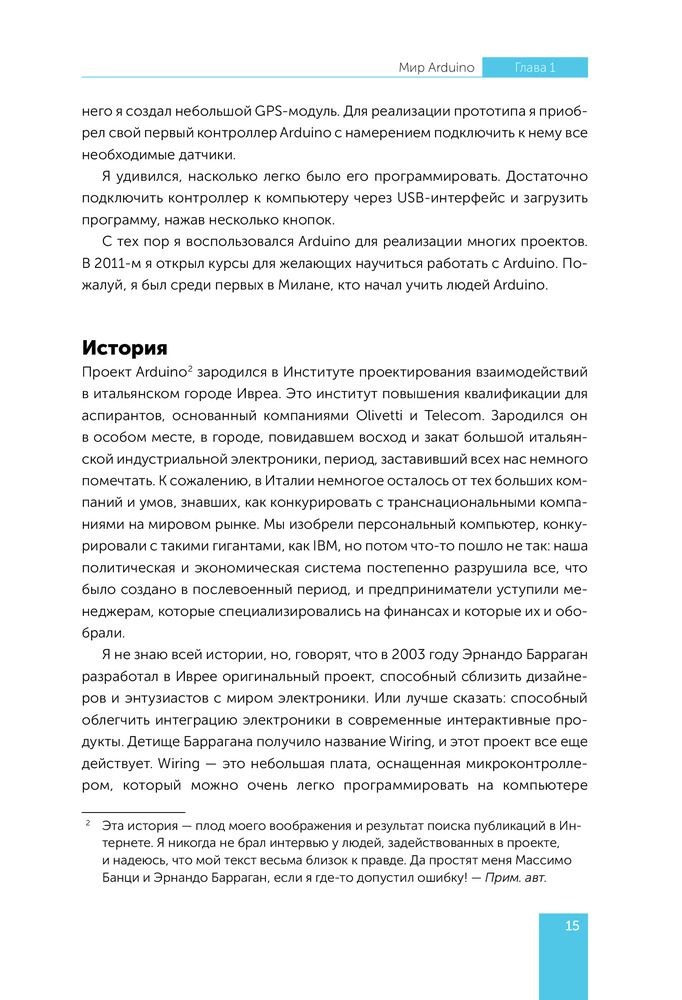 Мир Arduino Глава 1

него я создал небольшой GPS-модуль. Для реализации прототипа я приобрел свой первый контроллер Arduino с намерением подключить к нему все необходимые датчики.

Я удивился, насколько легко было его программировать. Достаточно подключить контроллер к компьютеру через USB-интерфейс и загрузить программу, нажав несколько кнопок.

С тех пор я воспользовался Arduino для реализации многих проектов. В 2011-м я открыл курсы для желающих научиться работать с Arduino. Пожалуй, я был среди первых в Милане, кто начал учить людей Arduino.

История

Проект Arduino$^2$ зародился в Институте проектирования взаимодействий в итальянском городе Ивреа. Это институт повышения квалификации для аспирантов, основанный компаниями Olivetti и Telecom. Зародился он в особом месте, в городе, повидавшем восход и закат большой итальянской индустриальной электроники, период, заставивший всех нас немного помечтать. К сожалению, в Италии немногое осталось от тех больших компаний и умов, знавших, как конкурировать с транснациональными компаниями на мировом рынке. Мы изобрели персональный компьютер, конкурировали с такими гигантами, как IBM, но потом что-то пошло не так: наша политическая и экономическая система постепенно разрушила все, что было создано в послевоенный период, и предприниматели уступили менеджерам, которые специализировались на финансах и которые их и обобрали.

Я не знаю всей истории, но, говорят, что в 2003 году Эрнандо Барраган разработал в Иврее оригинальный проект, способный сблизить дизайнеров и энтузиастов с миром электроники. Или лучше сказать: способный облегчить интеграцию электроники в современные интерактивные продукты. Детище Баррагана получило название Wiring, и этот проект все еще действует. Wiring — это небольшая плата, оснащенная микроконтроллером, который можно очень легко программировать на компьютере

$^2$ Эта история — плод моего воображения и результат поиска публикаций в Интернете. Я никогда не брал интервью у людей, задействованных в проекте, и надеюсь, что мой текст весьма близок к правде. Да простят меня Массимо Банци и Эрнандо Барраган, если я где-то допустил ошибку! — Прим. авт.

15